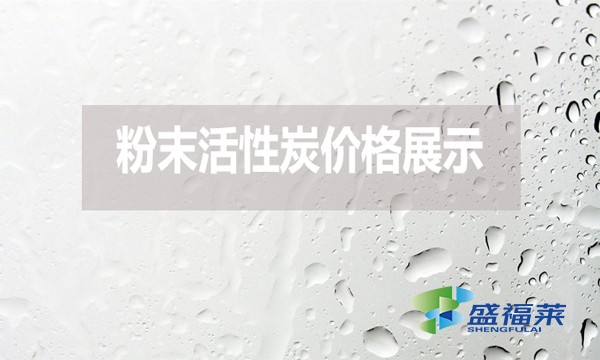 粉末活性炭价格展示

盛福莱
SHENGFULAI